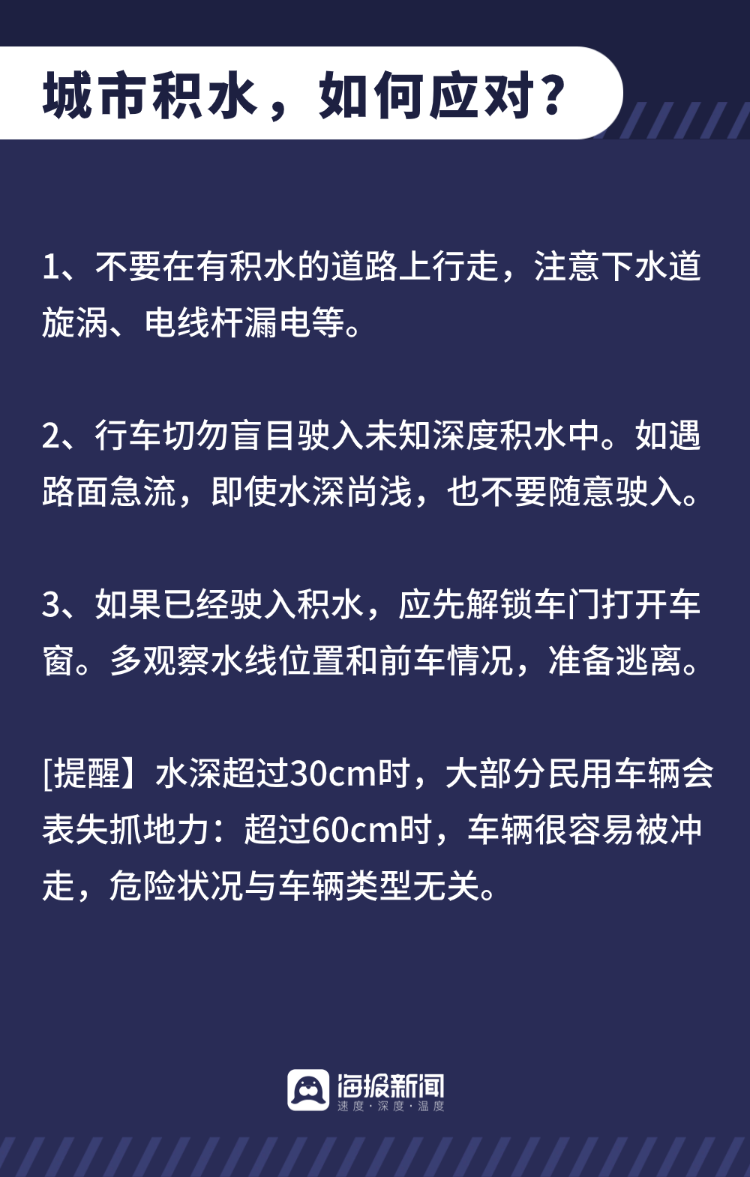 城市积水，如何应对？

1、不要在有积水的道路上行走，注意下水道旋涡、电线杆漏电等。

2、行车切勿盲目驶入未知深度积水中。如遇路面急流，即使水深尚浅，也不要随意驶入。

3、如果已经驶入积水，应先解锁车门打开车窗。多观察水线位置和前车情况，准备逃离。

[提醒】水深超过30cm时，大部分民用车辆会表失抓地力：超过60cm时，车辆很容易被冲走，危险状况与车辆类型无关。

海报新闻
速度·深度·温度